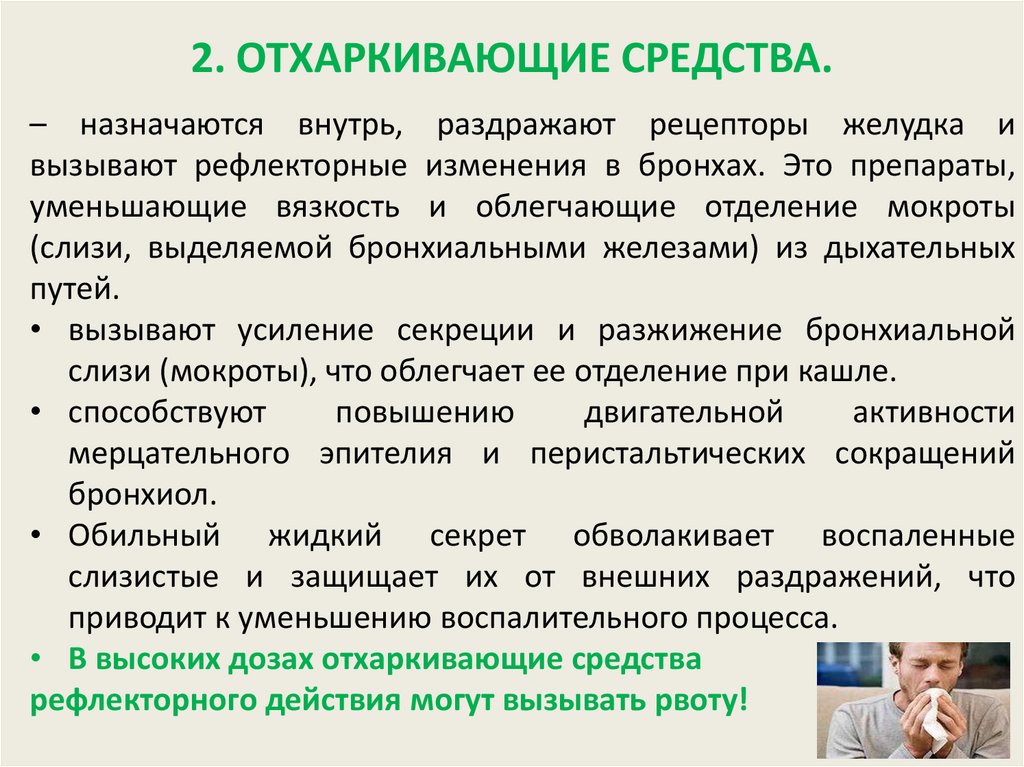 2. ОТХАРКИВАЮЩИЕ СРЕДСТВА.

– назначаются внутрь, раздражают рецепторы желудка и вызывают рефлекторные изменения в бронхах. Это препараты, уменьшающие вязкость и облегчающие отделение мокроты (слизи, выделяемой бронхиальными железами) из дыхательных путей.

• вызывают усиление секреции и разжижение бронхиальной слизи (мокроты), что облегчает ее отделение при кашле.
• способствуют повышению двигательной активности мерцательного эпителия и перистальтических сокращений бронхиол.
• Обильный жидкий секрет обволакивает воспаленные слизистые и защищает их от внешних раздражений, что приводит к уменьшению воспалительного процесса.
• В высоких дозах отхаркивающие средства рефлекторного действия могут вызывать рвоту!